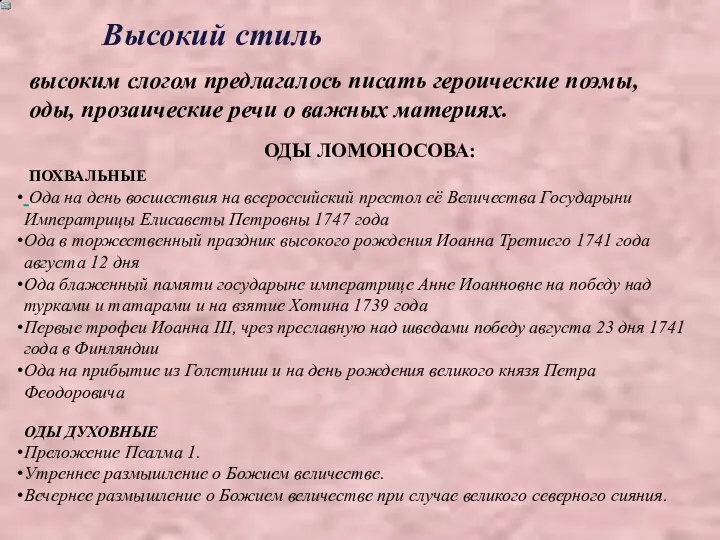 Высокий стиль

высоким слогом предлагалось писать героические поэмы, оды, прозаические речи о важных материях.

ОДЫ ЛОМОНОСОВА:

ПОХВАЛЬНЫЕ

• Ода на день восшествия на всероссийский престол её Величества Государыни Императрицы Елисаветы Петровны 1747 года

•Ода в торжественный праздник высокого рождения Иоанна Третиего 1741 года августа 12 дня

•Ода блаженный памяти государыне императрице Анне Иоанновне на победу над турками и татарами и на взятие Хотина 1739 года

•Первые трофеи Иоанна III, чрез преславную над шведами победу августа 23 дня 1741 года в Финляндии

•Ода на прибытие из Голстинии и на день рождения великого князя Петра Феодоровича

ОДЫ ДУХОВНЫЕ

•Преложение Псалма 1.

•Утреннее размышление о Божием величестве.

•Вечернее размышление о Божием величестве при случае великого северного сияния.